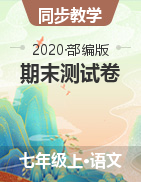 同步教学

2020·部编版

期末测试卷

七年级上•语文